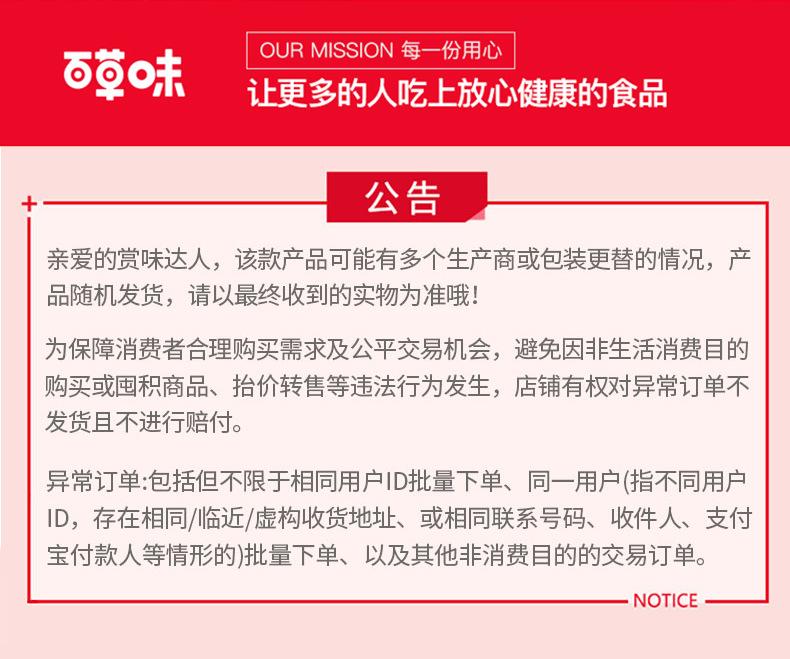 百草味

OUR MISSION 每一份用心

让更多的人吃上放心健康的食品

公告

亲爱的赏味达人，该款产品可能有多个生产商或包装更替的情况，产品随机发货，请以最终收到的实物为准哦！

为保障消费者合理购买需求及公平交易机会，避免因非生活消费目的购买或囤积商品、抬价转售等违法行为发生，店铺有权对异常订单不发货且不进行赔付。

异常订单:包括但不限于相同用户ID批量下单、同一用户(指不同用户ID，存在相同/临近/虚构收货地址、或相同联系号码、收件人、支付宝付款人等情形的)批量下单、以及其他非消费目的的交易订单。

NOTICE